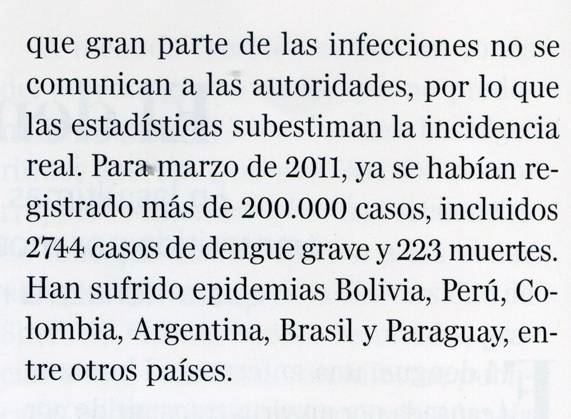 que gran parte de las infecciones no se comunican a las autoridades, por lo que las estadísticas subestiman la incidencia real. Para marzo de 2011, ya se habían registrado más de 200.000 casos, incluidos 2744 casos de dengue grave y 223 muertes. Han sufrido epidemias Bolivia, Perú, Colombia, Argentina, Brasil y Paraguay, entre otros países.